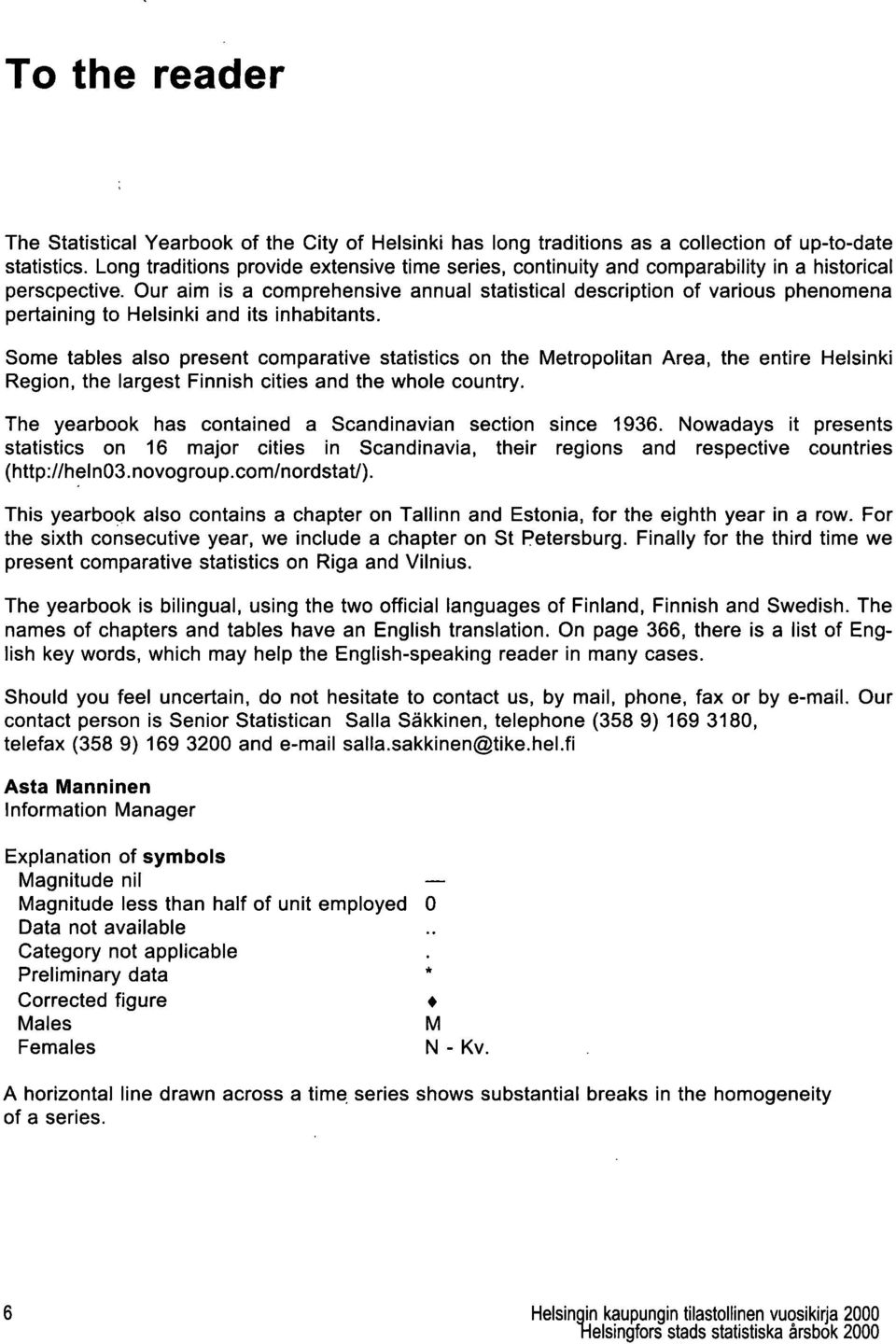 To the reader

The Statistical Yearbook of the City of Helsinki has long traditions as a collection of up-to-date statistics. Long traditions provide extensive time series, continuity and comparability in a historical perscpective. Our aim is a comprehensive annual statistical description of various phenomena pertaining to Helsinki and its inhabitants.

Some tables also present comparative statistics on the Metropolitan Area, the entire Helsinki Region, the largest Finnish cities and the whole country.

The yearbook has contained a Scandinavian section since 1936. Nowadays it presents statistics on 16 major cities in Scandinavia, their regions and respective countries (http://heln03.novogroup.com/nordstat/).

This yearbook also contains a chapter on Tallinn and Estonia, for the eighth year in a row. For the sixth consecutive year, we include a chapter on St Petersburg. Finally for the third time we present comparative statistics on Riga and Vilnius.

The yearbook is bilingual, using the two official languages of Finland, Finnish and Swedish. The names of chapters and tables have an English translation. On page 366, there is a list of English key words, which may help the English-speaking reader in many cases.

Should you feel uncertain, do not hesitate to contact us, by mail, phone, fax or by e-mail. Our contact person is Senior Statistican Salla Säkkinen, telephone (358 9) 169 3180, telefax (358 9) 169 3200 and e-mail salla.sakkinen@tike.hel.fi

Asta Manninen
Information Manager

Explanation of symbols
| | |
|---|---|
| Magnitude nil | — |
| Magnitude less than half of unit employed | 0 |
| Data not available | .. |
| Category not applicable | . |
| Preliminary data | * |
| Corrected figure | ♦ |
| Males | M |
| Females | N - Kv. |

A horizontal line drawn across a time series shows substantial breaks in the homogeneity of a series.

6

Helsingin kaupungin tilastollinen vuosikirja 2000
Helsingfors stads statistiska årsbok 2000